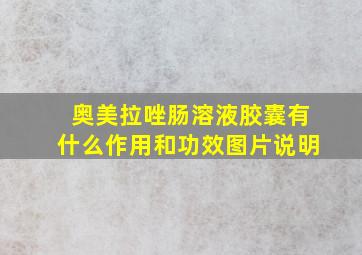 奥美拉唑肠溶液胶囊有什么作用和功效图片说明